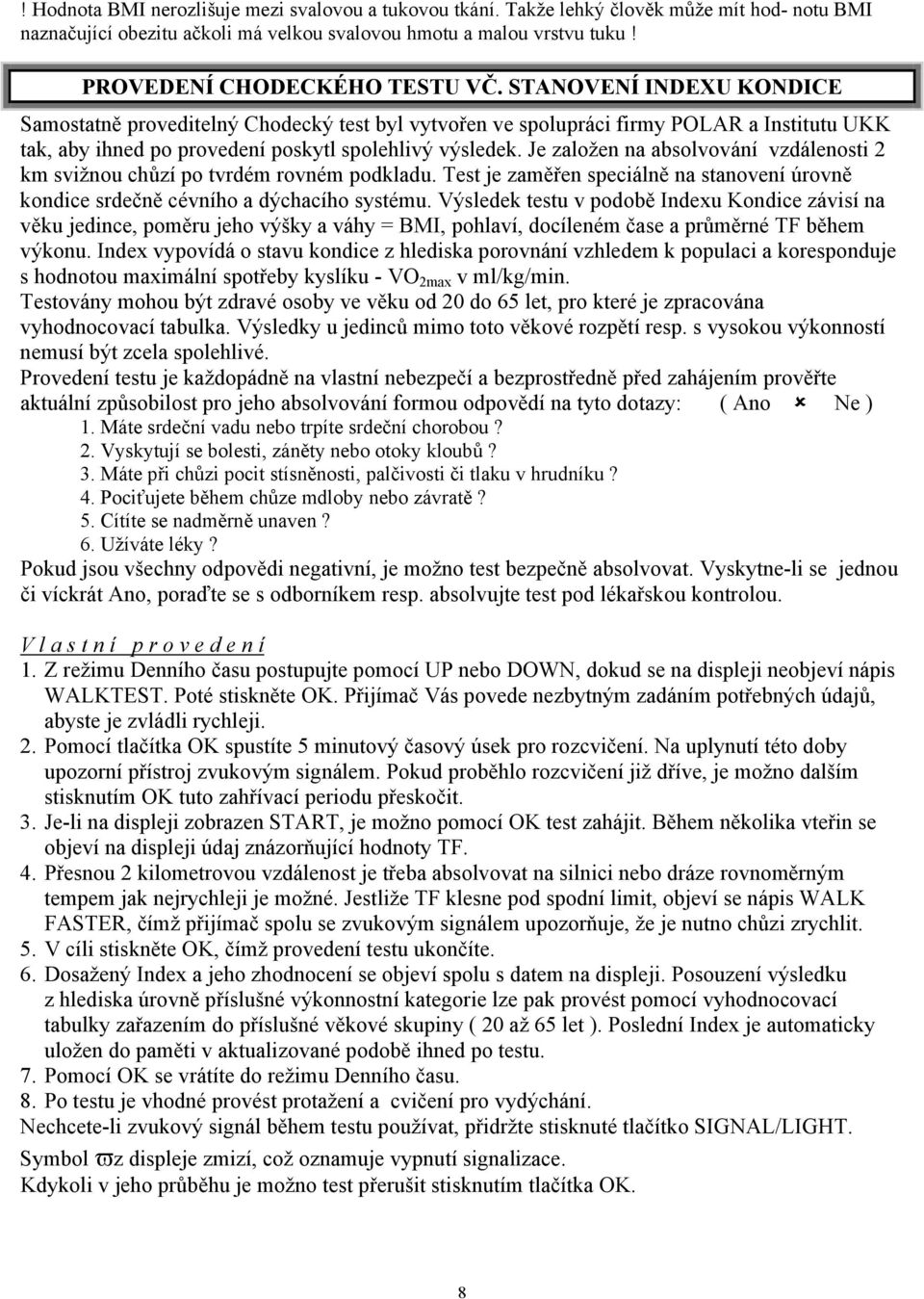 ! Hodnota BMI nerozlišuje mezi svalovou a tukovou tkání. Takže lehký člověk může mít hod- notu BMI naznačující obezitu ačkoli má velkou svalovou hmotu a malou vrstvu tuku !

PROVEDENÍ CHODECKÉHO TESTU VČ. STANOVENÍ INDEXU KONDICE

Samostatně proveditelný Chodecký test byl vytvořen ve spolupráci firmy POLAR a Institutu UKK tak, aby ihned po provedení poskytl spolehlivý výsledek. Je založen na absolvování vzdálenosti 2 km svižnou chůzí po tvrdém rovném podkladu. Test je zaměřen speciálně na stanovení úrovně kondice srdečně cévního a dýchacího systému. Výsledek testu v podobě Indexu Kondice závisí na věku jedince, poměru jeho výšky a váhy = BMI, pohlaví, docíleném čase a průměrné TF během výkonu. Index vypovídá o stavu kondice z hlediska porovnání vzhledem k populaci a koresponduje s hodnotou maximální spotřeby kyslíku - $VO_{2max}$ v ml/kg/min.
Testovány mohou být zdravé osoby ve věku od 20 do 65 let, pro které je zpracována vyhodnocovací tabulka. Výsledky u jedinců mimo toto věkové rozpětí resp. s vysokou výkonností nemusí být zcela spolehlivé.
Provedení testu je každopádně na vlastní nebezpečí a bezprostředně před zahájením prověřte aktuální způsobilost pro jeho absolvování formou odpovědí na tyto dotazy: ( Ano × Ne )
1. Máte srdeční vadu nebo trpíte srdeční chorobou ?
2. Vyskytují se bolesti, záněty nebo otoky kloubů ?
3. Máte při chůzi pocit stísněnosti, palčivosti či tlaku v hrudníku ?
4. Pociťujete během chůze mdloby nebo závratě ?
5. Cítíte se nadměrně unaven ?
6. Užíváte léky ?
Pokud jsou všechny odpovědi negativní, je možno test bezpečně absolvovat. Vyskytne-li se jednou či víckrát Ano, poraďte se s odborníkem resp. absolvujte test pod lékařskou kontrolou.

Vlastní provedení
1. Z režimu Denního času postupujte pomocí UP nebo DOWN, dokud se na displeji neobjeví nápis WALKTEST. Poté stiskněte OK. Přijímač Vás povede nezbytným zadáním potřebných údajů, abyste je zvládli rychleji.
2. Pomocí tlačítka OK spustíte 5 minutový časový úsek pro rozcvičení. Na uplynutí této doby upozorní přístroj zvukovým signálem. Pokud proběhlo rozcvičení již dříve, je možno dalším stisknutím OK tuto zahřívací periodu přeskočit.
3. Je-li na displeji zobrazen START, je možno pomocí OK test zahájit. Během několika vteřin se objeví na displeji údaj znázorňující hodnoty TF.
4. Přesnou 2 kilometrovou vzdálenost je třeba absolvovat na silnici nebo dráze rovnoměrným tempem jak nejrychleji je možné. Jestliže TF klesne pod spodní limit, objeví se nápis WALK FASTER, čímž přijímač spolu se zvukovým signálem upozorňuje, že je nutno chůzi zrychlit.
5. V cíli stiskněte OK, čímž provedení testu ukončíte.
6. Dosažený Index a jeho zhodnocení se objeví spolu s datem na displeji. Posouzení výsledku z hlediska úrovně příslušné výkonnostní kategorie lze pak provést pomocí vyhodnocovací tabulky zařazením do příslušné věkové skupiny ( 20 až 65 let ). Poslední Index je automaticky uložen do paměti v aktualizované podobě ihned po testu.
7. Pomocí OK se vrátíte do režimu Denního času.
8. Po testu je vhodné provést protažení a cvičení pro vydýchání.
Nechcete-li zvukový signál během testu používat, přidržte stisknuté tlačítko SIGNAL/LIGHT.
Symbol ϖ z displeje zmizí, což oznamuje vypnutí signalizace.
Kdykoli v jeho průběhu je možno test přerušit stisknutím tlačítka OK.

8